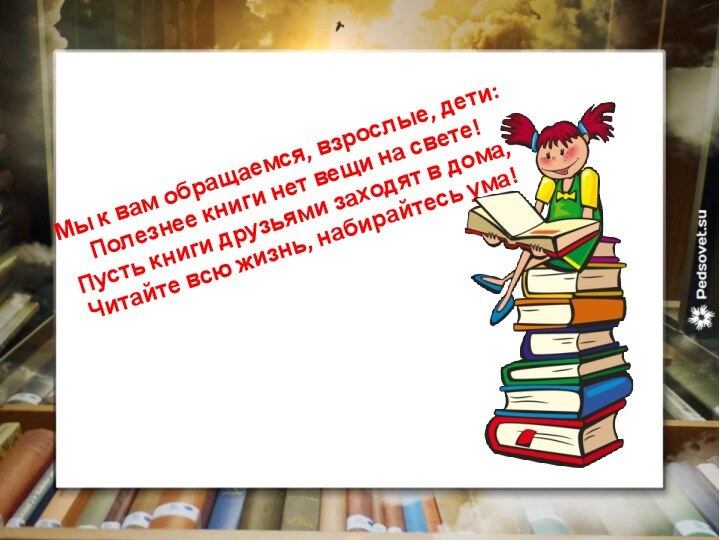 Мы к вам обращаемся, взрослые, дети:
Полезнее книги нет вещи на свете!
Пусть книги друзьями заходят в дома,
Читайте всю жизнь, набирайтесь ума!

Pedsovet.su